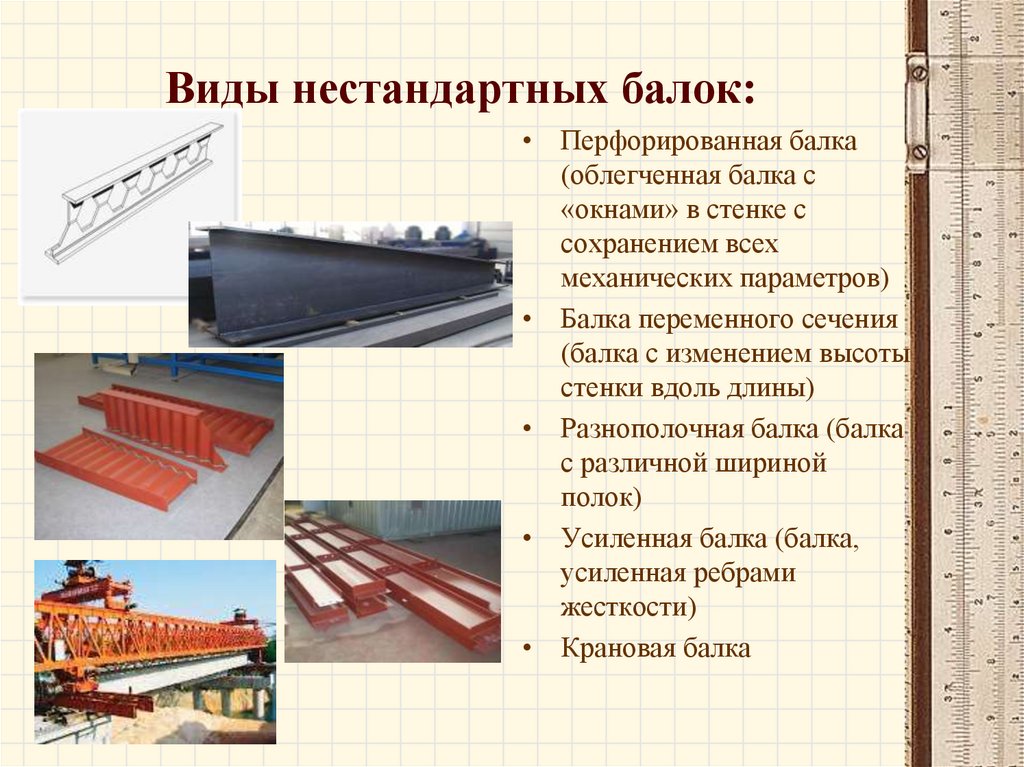 Виды нестандартных балок:

• Перфорированная балка (облегченная балка с «окнами» в стенке с сохранением всех механических параметров)
• Балка переменного сечения (балка с изменением высоты стенки вдоль длины)
• Разнополочная балка (балка с различной шириной полок)
• Усиленная балка (балка, усиленная ребрами жесткости)
• Крановая балка